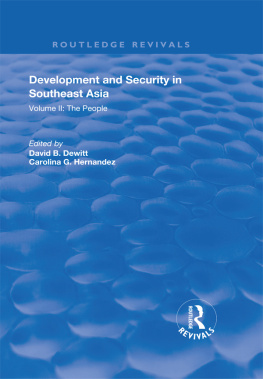 ROUTLEDGE REVIVALS

Development and Security in Southeast Asia

Volume II: The People

Edited by
David B. Dewitt
Carolina G. Hernandez

ROUTLEDGE
REVIVALS